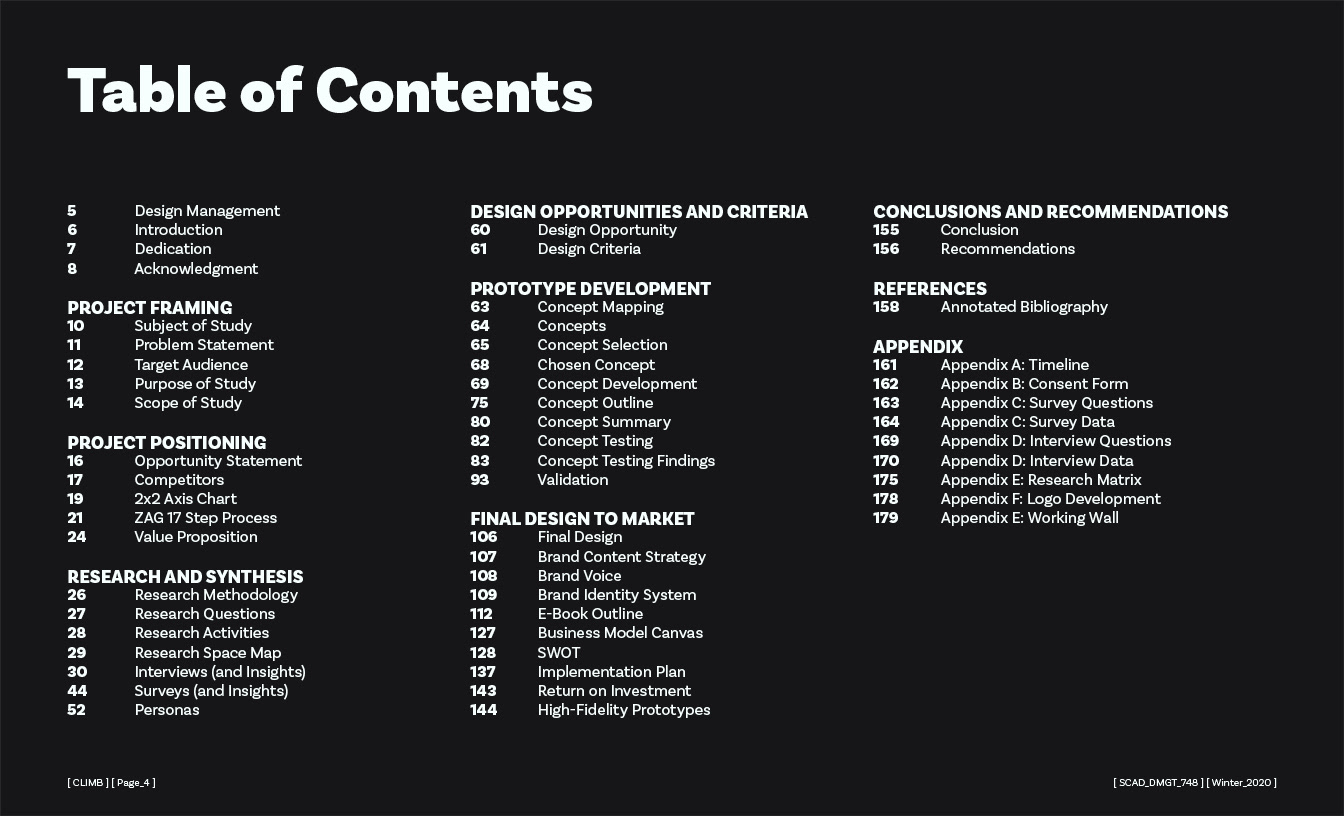 Table of Contents

5 Design Management
6 Introduction
7 Dedication
8 Acknowledgment

PROJECT FRAMING
10 Subject of Study
11 Problem Statement
12 Target Audience
13 Purpose of Study
14 Scope of Study

PROJECT POSITIONING
16 Opportunity Statement
17 Competitors
19 2x2 Axis Chart
21 ZAG 17 Step Process
24 Value Proposition

RESEARCH AND SYNTHESIS
26 Research Methodology
27 Research Questions
28 Research Activities
29 Research Space Map
30 Interviews (and Insights)
44 Surveys (and Insights)
52 Personas

DESIGN OPPORTUNITIES AND CRITERIA
60 Design Opportunity
61 Design Criteria

PROTOTYPE DEVELOPMENT
63 Concept Mapping
64 Concepts
65 Concept Selection
68 Chosen Concept
69 Concept Development
75 Concept Outline
80 Concept Summary
82 Concept Testing
83 Concept Testing Findings
93 Validation

FINAL DESIGN TO MARKET
106 Final Design
107 Brand Content Strategy
108 Brand Voice
109 Brand Identity System
112 E-Book Outline
127 Business Model Canvas
128 SWOT
137 Implementation Plan
143 Return on Investment
144 High-Fidelity Prototypes

CONCLUSIONS AND RECOMMENDATIONS
155 Conclusion
156 Recommendations

REFERENCES
158 Annotated Bibliography

APPENDIX
161 Appendix A: Timeline
162 Appendix B: Consent Form
163 Appendix C: Survey Questions
164 Appendix C: Survey Data
169 Appendix D: Interview Questions
170 Appendix D: Interview Data
175 Appendix E: Research Matrix
178 Appendix F: Logo Development
179 Appendix E: Working Wall

[ CLIMB ] [ Page_4 ]

[ SCAD_DMGT_748 ] [ Winter_2020 ]